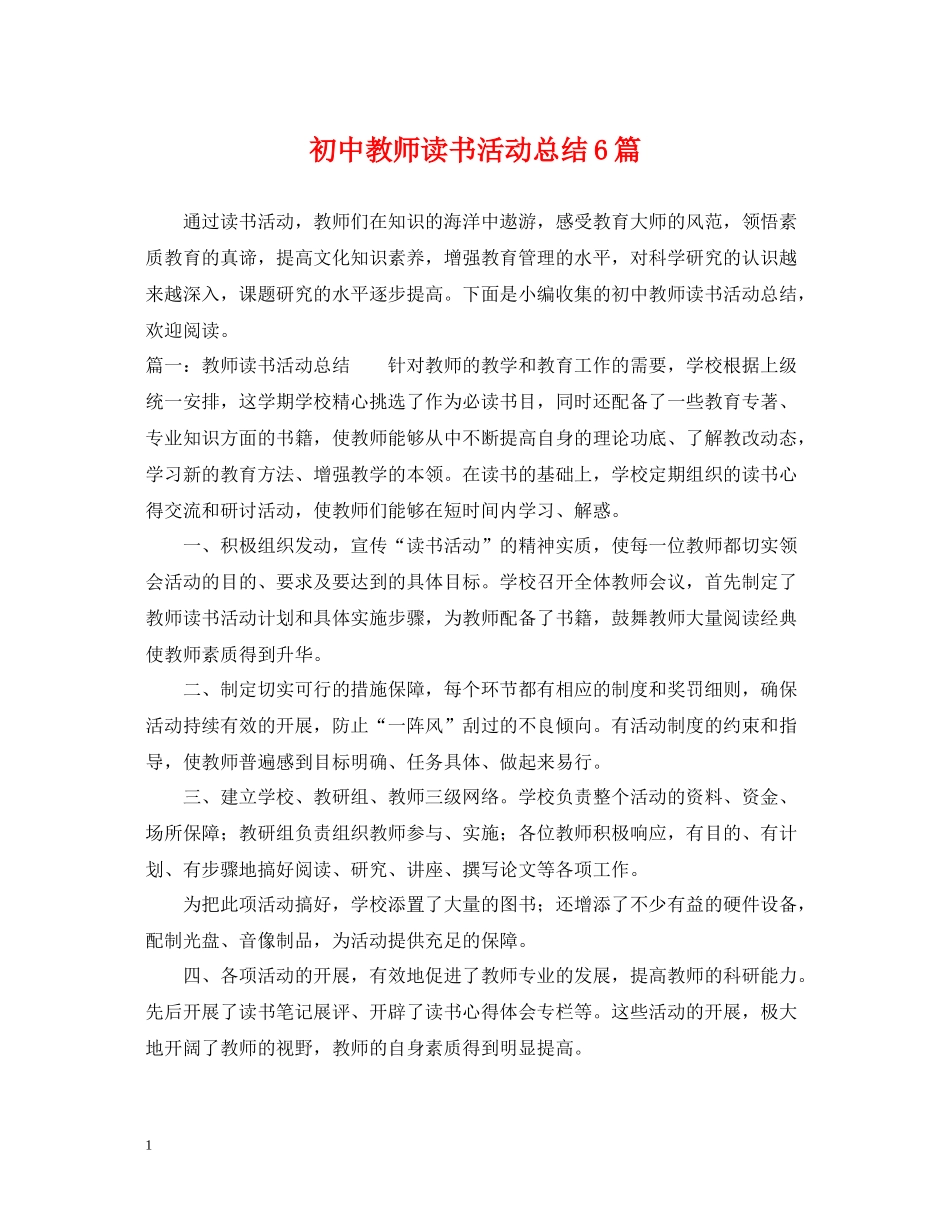 初中教师读书活动总结6篇

通过读书活动，教师们在知识的海洋中遨游，感受教育大师的风范，领悟素质教育的真谛，提高文化知识素养，增强教育管理的水平，对科学研究的认识越来越深入，课题研究的水平逐步提高。下面是小编收集的初中教师读书活动总结，欢迎阅读。

篇一：教师读书活动总结　　针对教师的教学和教育工作的需要，学校根据上级统一安排，这学期学校精心挑选了作为必读书目，同时还配备了一些教育专著、专业知识方面的书籍，使教师能够从中不断提高自身的理论功底、了解教改动态，学习新的教育方法、增强教学的本领。在读书的基础上，学校定期组织的读书心得交流和研讨活动，使教师们能够在短时间内学习、解惑。

一、积极组织发动，宣传“读书活动”的精神实质，使每一位教师都切实领会活动的目的、要求及要达到的具体目标。学校召开全体教师会议，首先制定了教师读书活动计划和具体实施步骤，为教师配备了书籍，鼓舞教师大量阅读经典使教师素质得到升华。

二、制定切实可行的措施保障，每个环节都有相应的制度和奖罚细则，确保活动持续有效的开展，防止“一阵风”刮过的不良倾向。有活动制度的约束和指导，使教师普遍感到目标明确、任务具体、做起来易行。

三、建立学校、教研组、教师三级网络。学校负责整个活动的资料、资金、场所保障；教研组负责组织教师参与、实施；各位教师积极响应，有目的、有计划、有步骤地搞好阅读、研究、讲座、撰写论文等各项工作。

为把此项活动搞好，学校添置了大量的图书；还增添了不少有益的硬件设备，配制光盘、音像制品，为活动提供充足的保障。

四、各项活动的开展，有效地促进了教师专业的发展，提高教师的科研能力。先后开展了读书笔记展评、开辟了读书心得体会专栏等。这些活动的开展，极大地开阔了教师的视野，教师的自身素质得到明显提高。

1